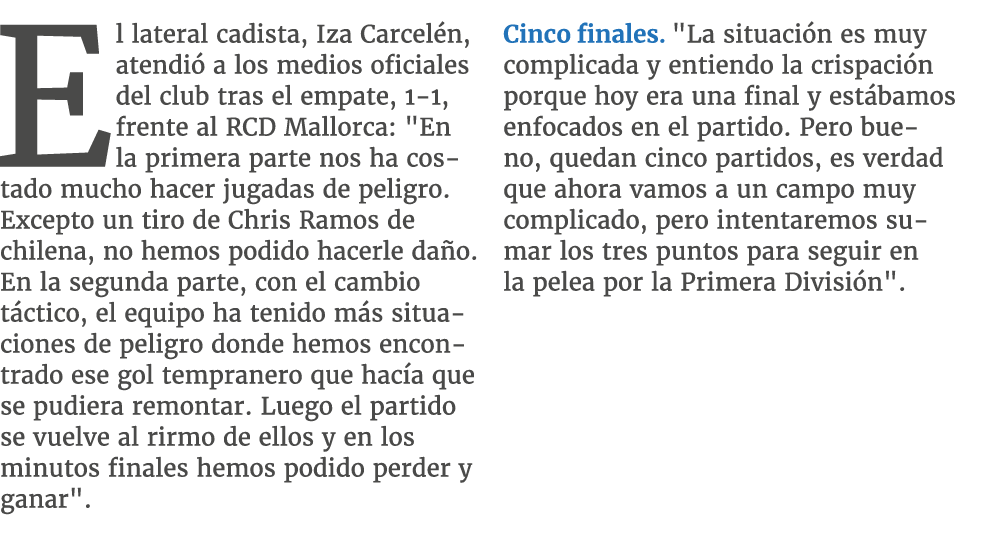 El lateral cadista, Iza Carcelén, atendió a los medios oficiales del club tras el empate, 1-1, frente al RCD Mallorca: "En la primera parte nos ha costado mucho hacer jugadas de peligro. Excepto un tiro de Chris Ramos de chilena, no hemos podido hacerle daño. En la segunda parte, con el cambio táctico, el equipo ha tenido más situaciones de peligro donde hemos encontrado ese gol tempranero que hacía que se pudiera remontar. Luego el partido se vuelve al rirmo de ellos y en los minutos finales hemos podido perder y ganar".

Cinco finales. "La situación es muy complicada y entiendo la crispación porque hoy era una final y estábamos enfocados en el partido. Pero bueno, quedan cinco partidos, es verdad que ahora vamos a un campo muy complicado, pero intentaremos sumar los tres puntos para seguir en la pelea por la Primera División".